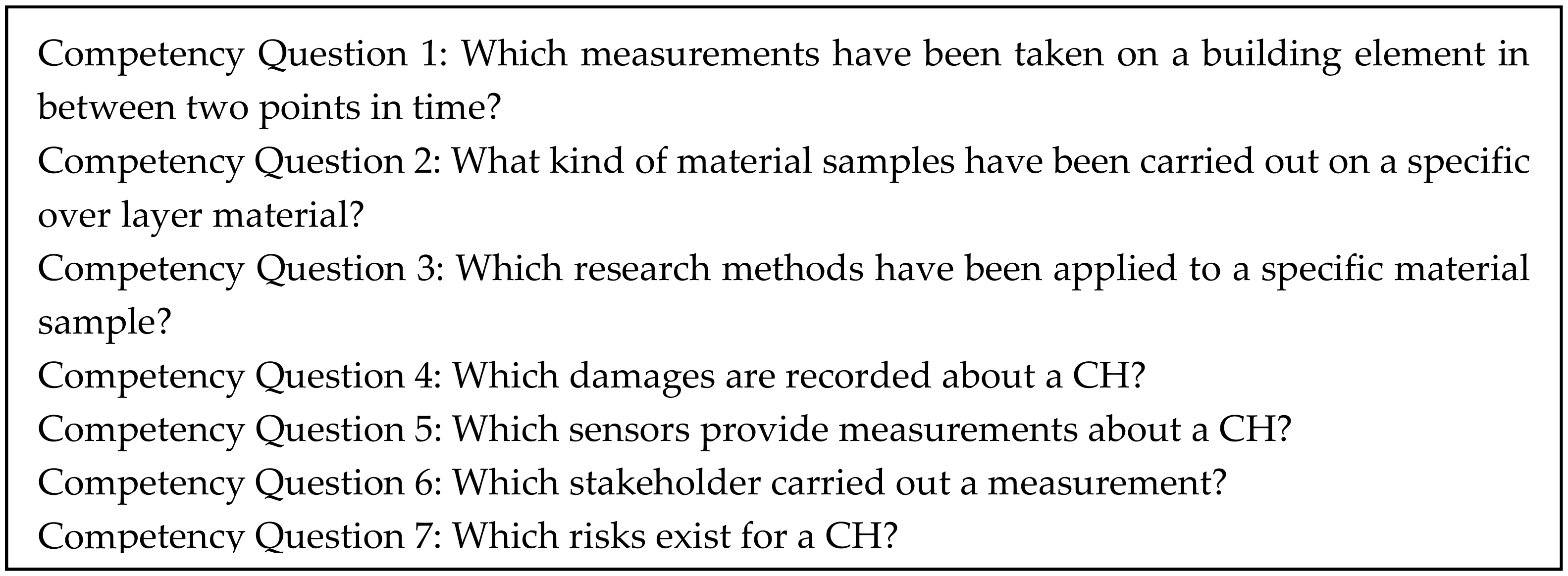 Competency Question 1: Which measurements have been taken on a building element in between two points in time?
Competency Question 2: What kind of material samples have been carried out on a specific over layer material?
Competency Question 3: Which research methods have been applied to a specific material sample?
Competency Question 4: Which damages are recorded about a CH?
Competency Question 5: Which sensors provide measurements about a CH?
Competency Question 6: Which stakeholder carried out a measurement?
Competency Question 7: Which risks exist for a CH?